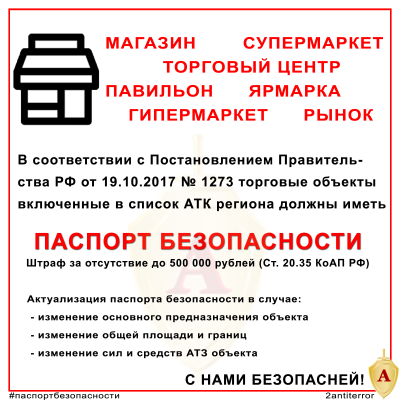 МАГАЗИН СУПЕРМАРКЕТ
ТОРГОВЫЙ ЦЕНТР
ПАВИЛЬОН ЯРМАРКА
ГИПЕРМАРКЕТ РЫНОК

В соответствии с Постановлением Правительства РФ от 19.10.2017 № 1273 торговые объекты включенные в список АТК региона должны иметь

ПАСПОРТ БЕЗОПАСНОСТИ

Штраф за отсутствие до 500 000 рублей (Ст. 20.35 КоАП РФ)

Актуализация паспорта безопасности в случае:
- изменение основного предназначения объекта
- изменение общей площади и границ
- изменение сил и средств АТЗ объекта

С НАМИ БЕЗОПАСНЕЙ!

А

#паспортбезопасности

2antiterror